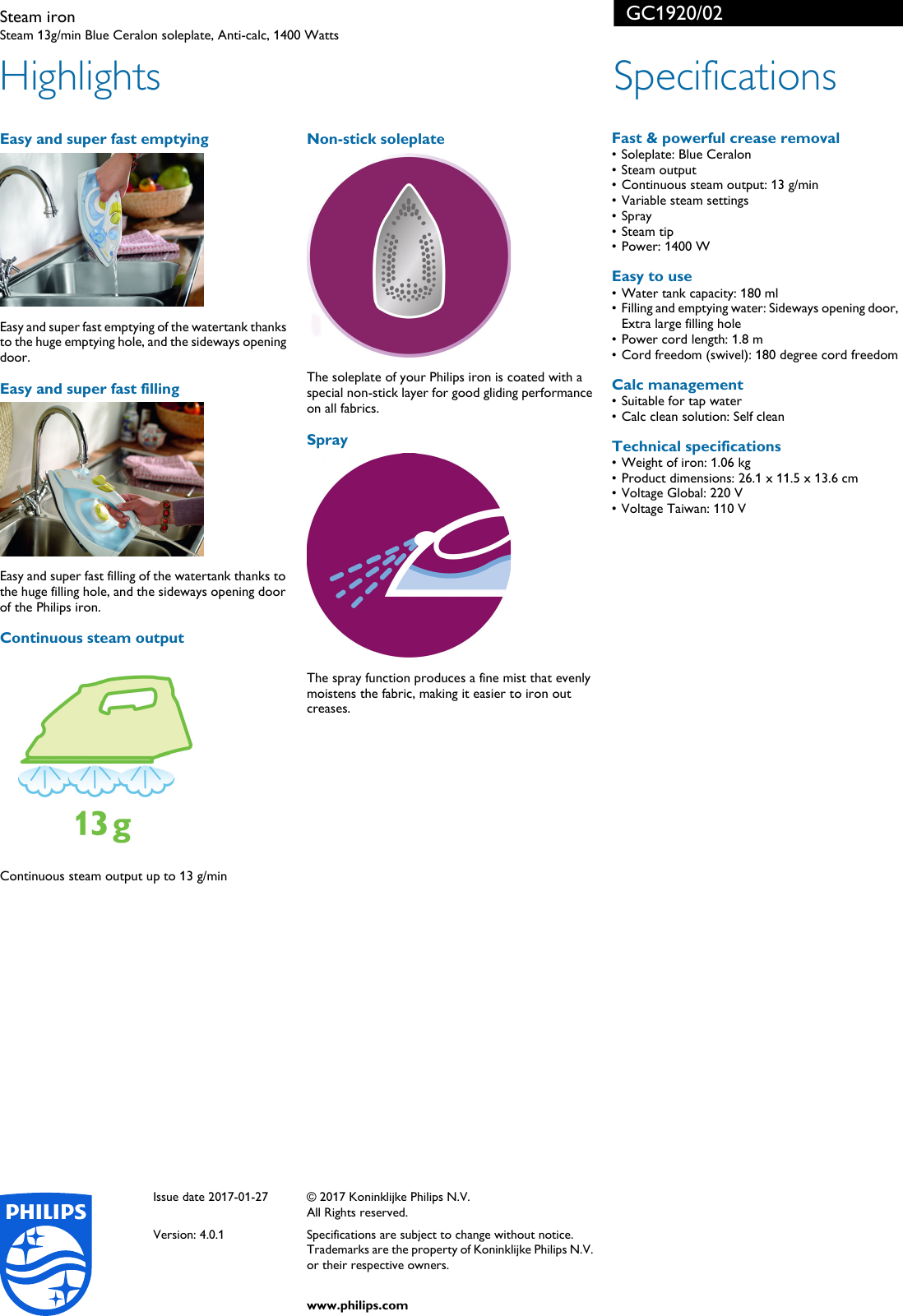 Steam iron
Steam 13g/min Blue Ceralon soleplate, Anti-calc, 1400 Watts

GC1920/02

Highlights

Easy and super fast emptying

Easy and super fast emptying of the watertank thanks to the huge emptying hole, and the sideways opening door.

Easy and super fast filling

Easy and super fast filling of the watertank thanks to the huge filling hole, and the sideways opening door of the Philips iron.

Continuous steam output

13 g

Continuous steam output up to 13 g/min

Non-stick soleplate

The soleplate of your Philips iron is coated with a special non-stick layer for good gliding performance on all fabrics.

Spray

The spray function produces a fine mist that evenly moistens the fabric, making it easier to iron out creases.

Specifications

Fast & powerful crease removal
• Soleplate: Blue Ceralon
• Steam output
• Continuous steam output: 13 g/min
• Variable steam settings
• Spray
• Steam tip
• Power: 1400 W

Easy to use
• Water tank capacity: 180 ml
• Filling and emptying water: Sideways opening door, Extra large filling hole
• Power cord length: 1.8 m
• Cord freedom (swivel): 180 degree cord freedom

Calc management
• Suitable for tap water
• Calc clean solution: Self clean

Technical specifications
• Weight of iron: 1.06 kg
• Product dimensions: 26.1 x 11.5 x 13.6 cm
• Voltage Global: 220 V
• Voltage Taiwan: 110 V

PHILIPS

Issue date 2017-01-27

Version: 4.0.1

© 2017 Koninklijke Philips N.V.
All Rights reserved.

Specifications are subject to change without notice. Trademarks are the property of Koninklijke Philips N.V. or their respective owners.

www.philips.com